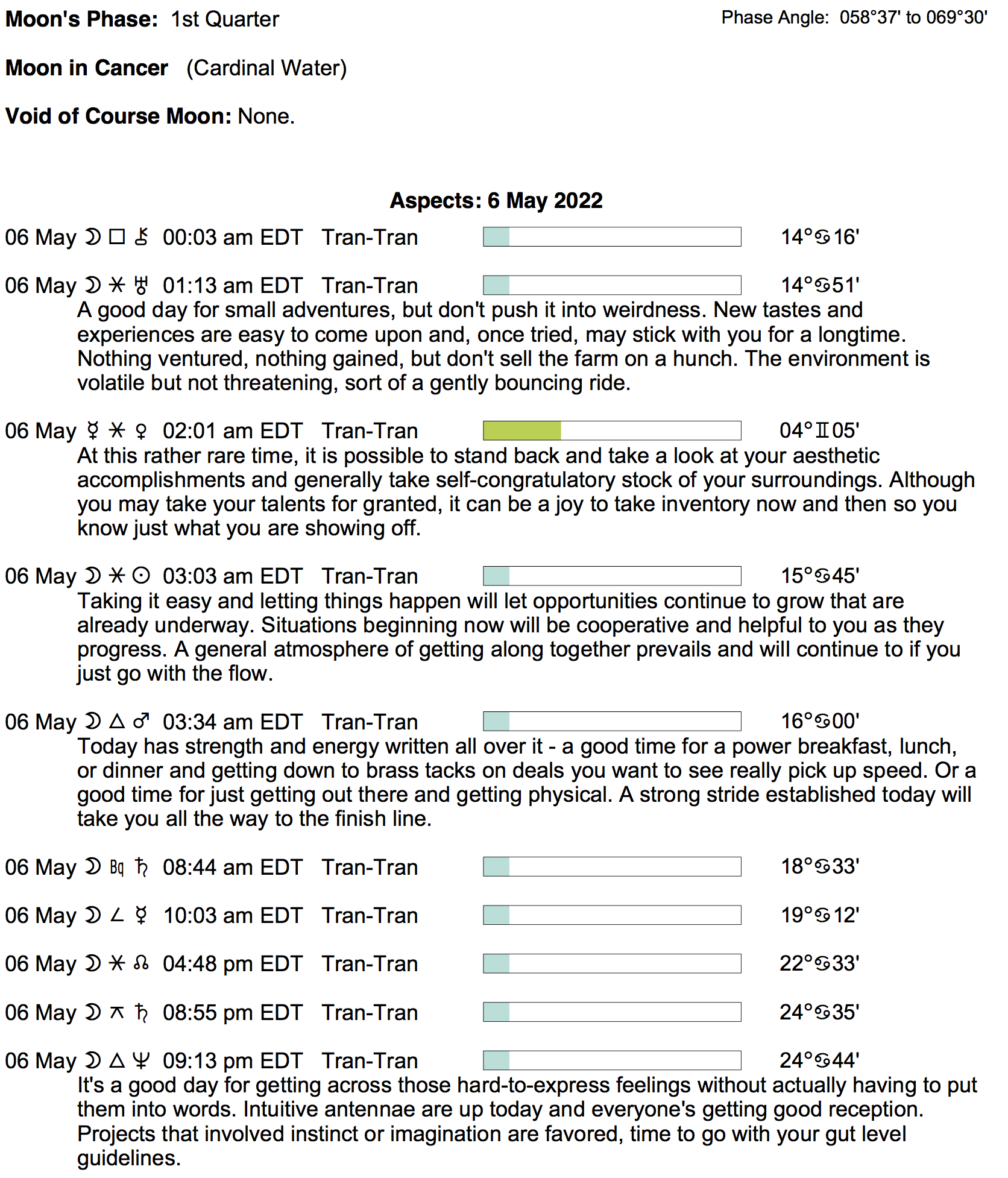 Moon's Phase: 1st Quarter

Phase Angle: 058°37' to 069°30'

Moon in Cancer (Cardinal Water)

Void of Course Moon: None.

Aspects: 6 May 2022

06 May ☽ □ ⚷ 00:03 am EDT Tran-Tran 14°♋16'

06 May ☽ ⚹ ♅ 01:13 am EDT Tran-Tran 14°♋51'

A good day for small adventures, but don't push it into weirdness. New tastes and experiences are easy to come upon and, once tried, may stick with you for a longtime. Nothing ventured, nothing gained, but don't sell the farm on a hunch. The environment is volatile but not threatening, sort of a gently bouncing ride.

06 May ☿ ⚹ ♀ 02:01 am EDT Tran-Tran 04°♊05'

At this rather rare time, it is possible to stand back and take a look at your aesthetic accomplishments and generally take self-congratulatory stock of your surroundings. Although you may take your talents for granted, it can be a joy to take inventory now and then so you know just what you are showing off.

06 May ☽ ⚹ ☉ 03:03 am EDT Tran-Tran 15°♋45'

Taking it easy and letting things happen will let opportunities continue to grow that are already underway. Situations beginning now will be cooperative and helpful to you as they progress. A general atmosphere of getting along together prevails and will continue to if you just go with the flow.

06 May ☽ △ ♂ 03:34 am EDT Tran-Tran 16°♋00'

Today has strength and energy written all over it - a good time for a power breakfast, lunch, or dinner and getting down to brass tacks on deals you want to see really pick up speed. Or a good time for just getting out there and getting physical. A strong stride established today will take you all the way to the finish line.

06 May ☽ Bq ♄ 08:44 am EDT Tran-Tran 18°♋33'

06 May ☽ ∠ ☿ 10:03 am EDT Tran-Tran 19°♋12'

06 May ☽ ⚹ ☊ 04:48 pm EDT Tran-Tran 22°♋33'

06 May ☽ ⚻ ♄ 08:55 pm EDT Tran-Tran 24°♋35'

06 May ☽ △ ♆ 09:13 pm EDT Tran-Tran 24°♋44'

It's a good day for getting across those hard-to-express feelings without actually having to put them into words. Intuitive antennae are up today and everyone's getting good reception. Projects that involved instinct or imagination are favored, time to go with your gut level guidelines.